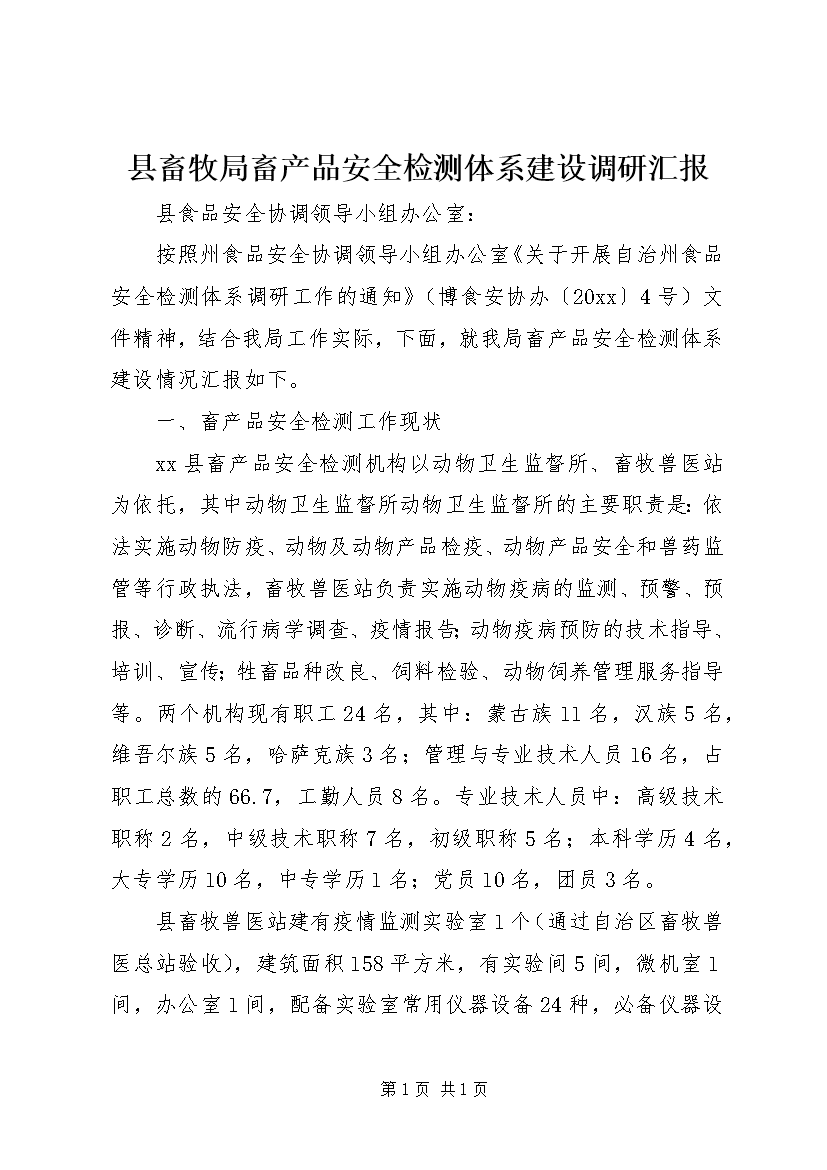 县畜牧局畜产品安全检测体系建设调研汇报

县食品安全协调领导小组办公室：

按照州食品安全协调领导小组办公室《关于开展自治州食品安全检测体系调研工作的通知》（博食安协办〔20xx〕4号）文件精神，结合我局工作实际，下面，就我局畜产品安全检测体系建设情况汇报如下。

一、畜产品安全检测工作现状

xx县畜产品安全检测机构以动物卫生监督所、畜牧兽医站为依托，其中动物卫生监督所动物卫生监督所的主要职责是：依法实施动物防疫、动物及动物产品检疫、动物产品安全和兽药监管等行政执法，畜牧兽医站负责实施动物疫病的监测、预警、预报、诊断、流行病学调查、疫情报告；动物疫病预防的技术指导、培训、宣传；牲畜品种改良、饲料检验、动物饲养管理服务指导等。两个机构现有职工24名，其中：蒙古族11名，汉族5名，维吾尔族5名，哈萨克族3名；管理与专业技术人员16名，占职工总数的66.7，工勤人员8名。专业技术人员中：高级技术职称2名，中级技术职称7名，初级职称5名；本科学历4名，大专学历10名，中专学历1名；党员10名，团员3名。

县畜牧兽医站建有疫情监测实验室1个（通过自治区畜牧兽医总站验收），建筑面积158平方米，有实验间5间，微机室1间，办公室1间，配备实验室常用仪器设备24种，必备仪器设

第1页 共1页